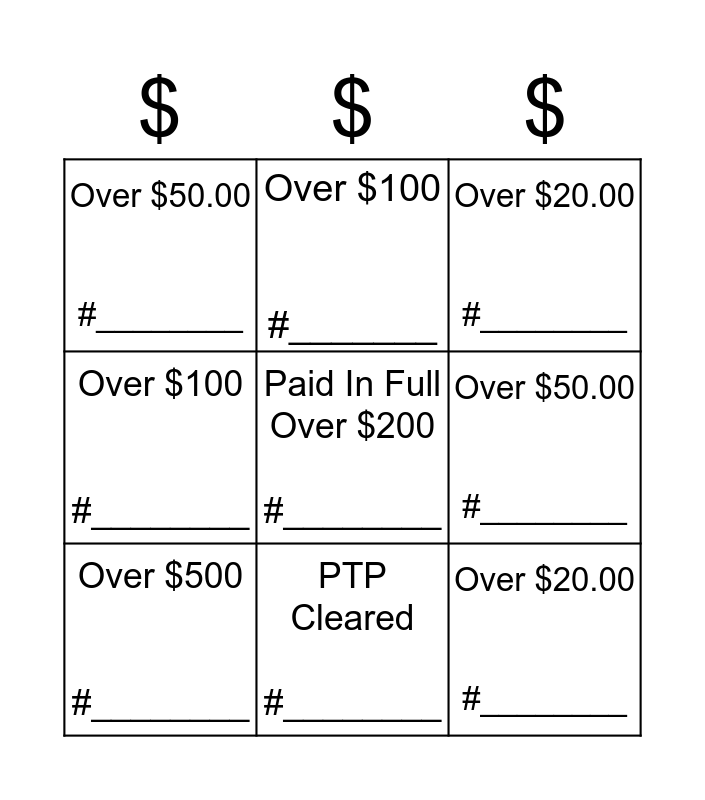 | $ | $ | $ |
|---|---|---|
| Over $50.00 #____ | Over $100 #____ | Over $20.00 #____ |
| Over $100 #____ | Paid In Full Over $200 #____ | Over $50.00 #____ |
| Over $500 #____ | PTP Cleared #____ | Over $20.00 #____ |